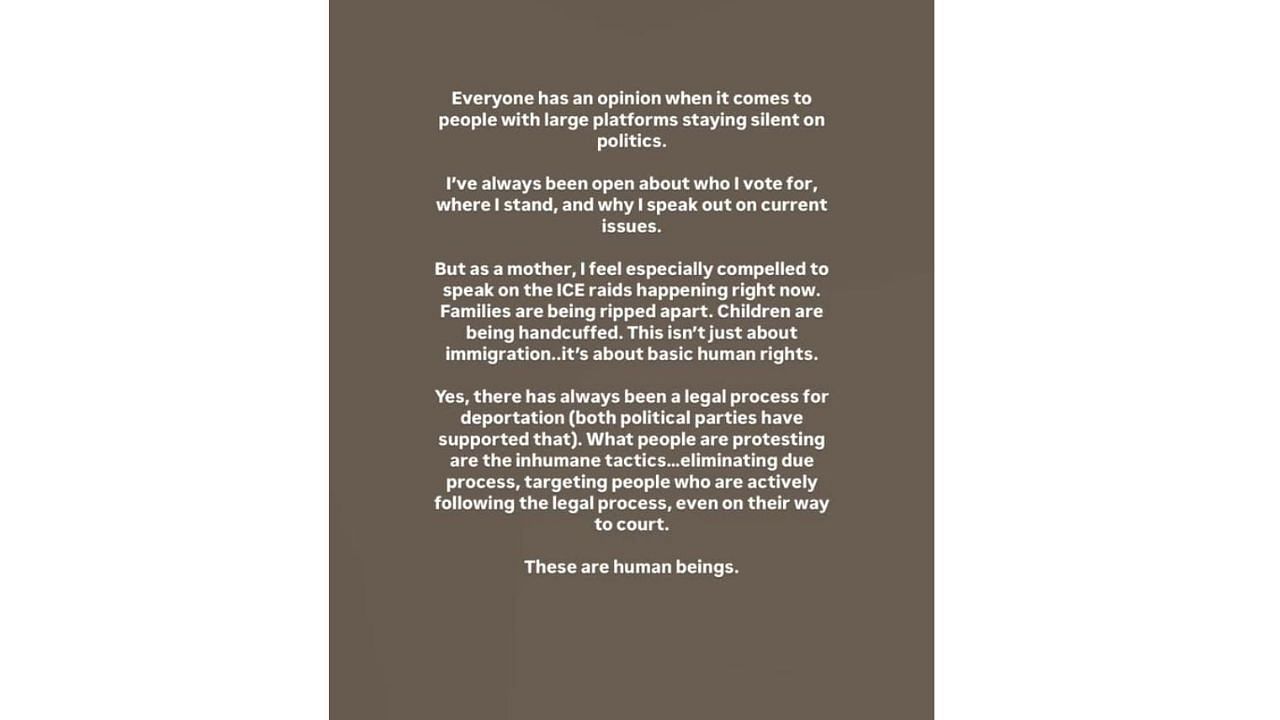 Everyone has an opinion when it comes to people with large platforms staying silent on politics.

I've always been open about who I vote for, where I stand, and why I speak out on current issues.

But as a mother, I feel especially compelled to speak on the ICE raids happening right now. Families are being ripped apart. Children are being handcuffed. This isn't just about immigration..it's about basic human rights.

Yes, there has always been a legal process for deportation (both political parties have supported that). What people are protesting are the inhumane tactics...eliminating due process, targeting people who are actively following the legal process, even on their way to court.

These are human beings.